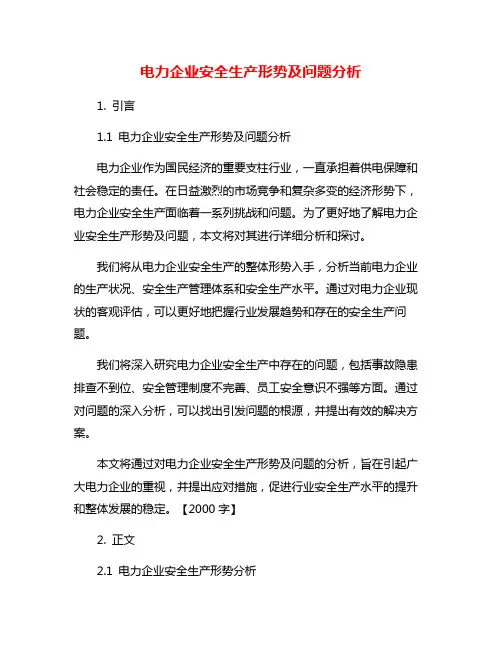 电力企业安全生产形势及问题分析

1. 引言

1.1 电力企业安全生产形势及问题分析

电力企业作为国民经济的重要支柱行业，一直承担着供电保障和社会稳定的责任。在日益激烈的市场竞争和复杂多变的经济形势下，电力企业安全生产面临着一系列挑战和问题。为了更好地了解电力企业安全生产形势及问题，本文将对其进行详细分析和探讨。

我们将从电力企业安全生产的整体形势入手，分析当前电力企业的生产状况、安全生产管理体系和安全生产水平。通过对电力企业现状的客观评估，可以更好地把握行业发展趋势和存在的安全生产问题。

我们将深入研究电力企业安全生产中存在的问题，包括事故隐患排查不到位、安全管理制度不完善、员工安全意识不强等方面。通过对问题的深入分析，可以找出引发问题的根源，并提出有效的解决方案。

本文将通过对电力企业安全生产形势及问题的分析，旨在引起广大电力企业的重视，并提出应对措施，促进行业安全生产水平的提升和整体发展的稳定。【2000 字】

2. 正文

2.1 电力企业安全生产形势分析